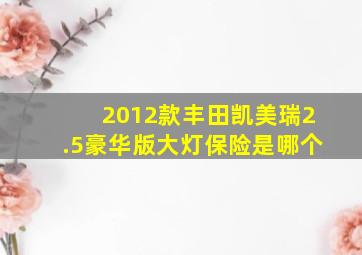 2012款丰田凯美瑞2.5豪华版大灯保险是哪个